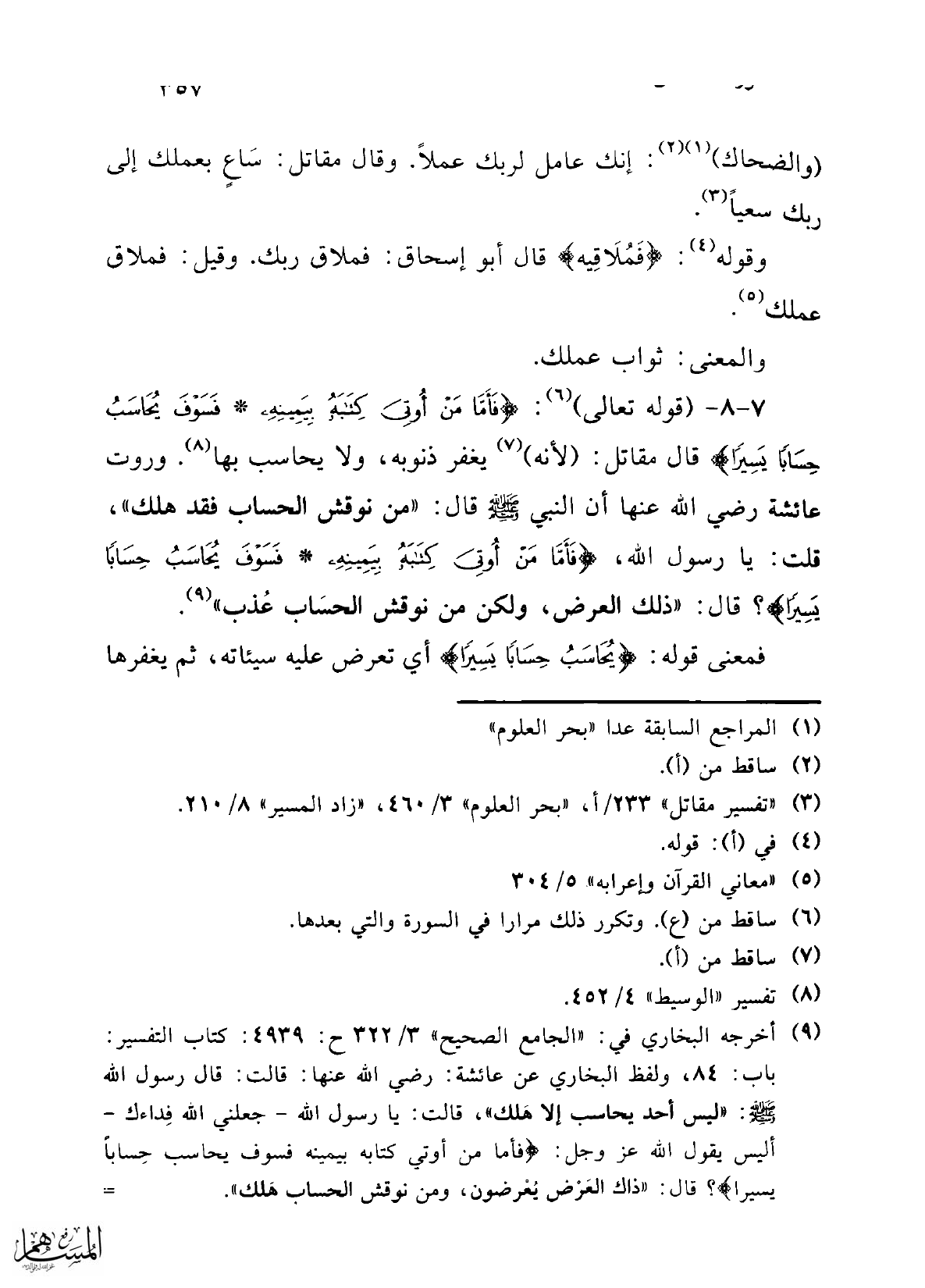 ٢٥٧

(والضحاك)$^{(١)(٢)}$: إنك عامل لربك عملاً. وقال مقاتل: سَاعٍ بعملك إلى ربك سعياً$^{(٣)}$.

وقوله$^{(٤)}$: ﴿فَمُلَاقِيهِ﴾ قال أبو إسحاق: فملاق ربك. وقيل: فملاق عملك$^{(٥)}$.

والمعنى: ثواب عملك.

٧-٨- (قوله تعالى)$^{(٦)}$: ﴿فَأَمَّا مَنْ أُوتِيَ كِتَٰبَهُۥ بِيَمِينِهِۦ * فَسَوْفَ يُحَاسَبُ حِسَابًا يَسِيرًا﴾ قال مقاتل: (لأنه)$^{(٧)}$ يغفر ذنوبه، ولا يحاسب بها$^{(٨)}$. وروت عائشة رضي الله عنها أن النبي ﷺ قال: «من نوقش الحساب فقد هلك»، قلت: يا رسول الله، ﴿فَأَمَّا مَنْ أُوتِيَ كِتَٰبَهُۥ بِيَمِينِهِۦ * فَسَوْفَ يُحَاسَبُ حِسَابًا يَسِيرًا﴾؟ قال: «ذلك العرض، ولكن من نوقش الحساب عُذب»$^{(٩)}$.

فمعنى قوله: ﴿يُحَاسَبُ حِسَابًا يَسِيرًا﴾ أي تعرض عليه سيئاته، ثم يغفرها

(١) المراجع السابقة عدا «بحر العلوم»
(٢) ساقط من (أ).
(٣) «تفسير مقاتل» ٢٣٣/أ، «بحر العلوم» ٣/ ٤٦٠، «زاد المسير» ٨/ ٢١٠.
(٤) في (أ): قوله.
(٥) «معاني القرآن وإعرابه» ٥/ ٣٠٤
(٦) ساقط من (ع). وتكرر ذلك مرارا في السورة والتي بعدها.
(٧) ساقط من (أ).
(٨) تفسير «الوسيط» ٤/ ٤٥٢.
(٩) أخرجه البخاري في: «الجامع الصحيح» ٣/ ٣٢٢ ح: ٤٩٣٩: كتاب التفسير: باب: ٨٤، ولفظ البخاري عن عائشة: رضي الله عنها: قالت: قال رسول الله ﷺ: «ليس أحد يحاسب إلا هَلك»، قالت: يا رسول الله - جعلني الله فِداءك - أليس يقول الله عز وجل: ﴿فأما من أوتي كتابه بيمينه فسوف يحاسب حِساباً يسيرا﴾؟ قال: «ذاك العَرْض يُعْرضون، ومن نوقش الحساب هَلك». =

المسهم